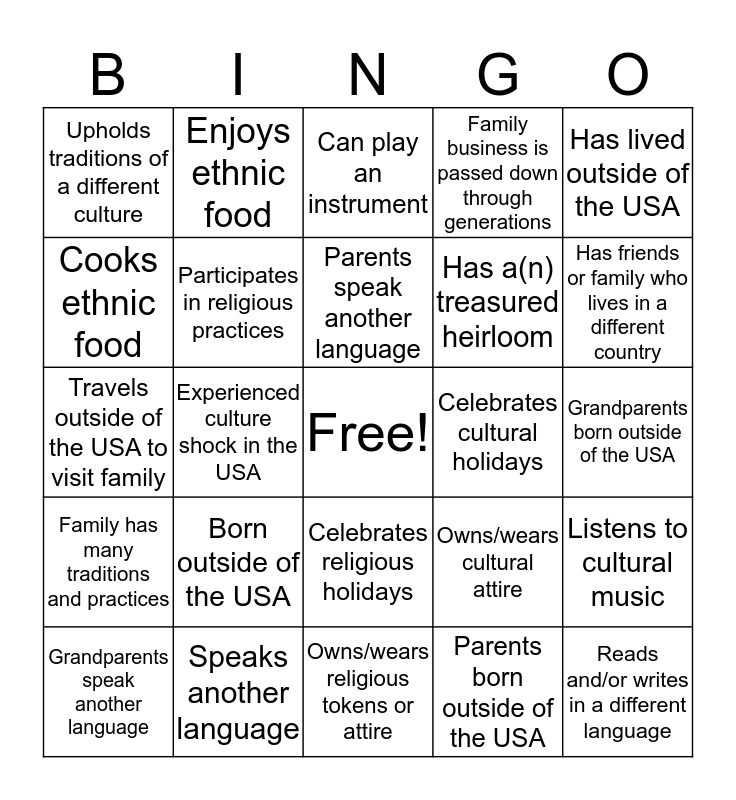 | B | I | N | G | O |
|---|---|---|---|---|
| Upholds traditions of a different culture | Enjoys ethnic food | Can play an instrument | Family business is passed down through generations | Has lived outside of the USA |
| Cooks ethnic food | Participates in religious practices | Parents speak another language | Has a(n) treasured heirloom | Has friends or family who lives in a different country |
| Travels outside of the USA to visit family | Experienced culture shock in the USA | Free! | Celebrates cultural holidays | Grandparents born outside of the USA |
| Family has many traditions and practices | Born outside of the USA | Celebrates religious holidays | Owns/wears cultural attire | Listens to cultural music |
| Grandparents speak another language | Speaks another language | Owns/wears religious tokens or attire | Parents born outside of the USA | Reads and/or writes in a different language |